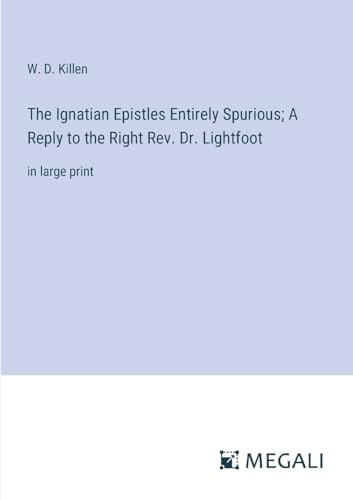 W. D. Killen

The Ignatian Epistles Entirely Spurious; A Reply to the Right Rev. Dr. Lightfoot

in large print

MEGALI